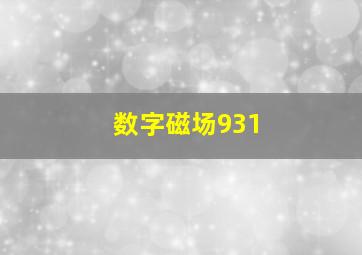 数字磁场931